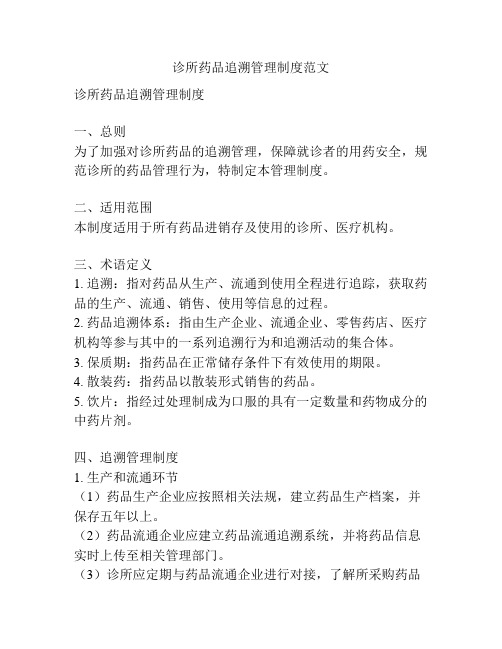 诊所药品追溯管理制度范文

诊所药品追溯管理制度

一、总则
为了加强对诊所药品的追溯管理，保障就诊者的用药安全，规范诊所的药品管理行为，特制定本管理制度。

二、适用范围
本制度适用于所有药品进销存及使用的诊所、医疗机构。

三、术语定义
1. 追溯：指对药品从生产、流通到使用全程进行追踪，获取药品的生产、流通、销售、使用等信息的过程。
2. 药品追溯体系：指由生产企业、流通企业、零售药店、医疗机构等参与其中的一系列追溯行为和追溯活动的集合体。
3. 保质期：指药品在正常储存条件下有效使用的期限。
4. 散装药：指药品以散装形式销售的药品。
5. 饮片：指经过处理制成为口服的具有一定数量和药物成分的中药片剂。

四、追溯管理制度
1. 生产和流通环节
（1）药品生产企业应按照相关法规，建立药品生产档案，并保存五年以上。
（2）药品流通企业应建立药品流通追溯系统，并将药品信息实时上传至相关管理部门。
（3）诊所应定期与药品流通企业进行对接，了解所采购药品